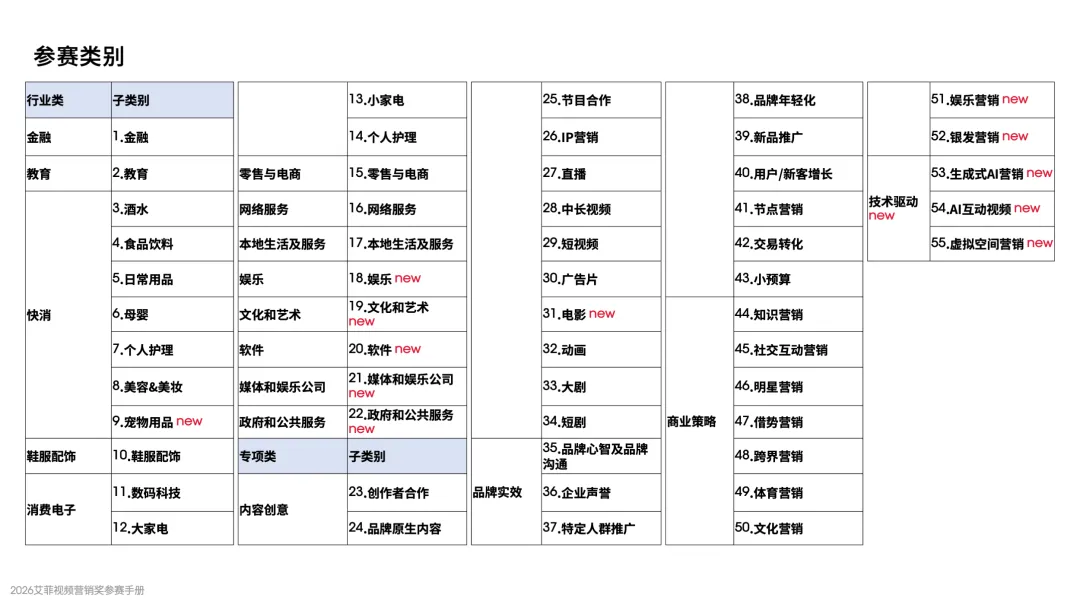 参赛类别

| 行业类 | 子类别 |
|---|---|
| 金融 | 1.金融 |
| 教育 | 2.教育 |
| 快消 | 3.酒水 |
| | 4.食品饮料 |
| | 5.日常用品 |
| | 6.母婴 |
| | 7.个人护理 |
| | 8.美容&美妆 |
| | 9.宠物用品 new |
| 鞋服配饰 | 10.鞋服配饰 |
| 消费电子 | 11.数码科技 |
| | 12.大家电 |

| | |
|---|---|
| | 13.小家电 |
| | 14.个人护理 |
| 零售与电商 | 15.零售与电商 |
| 网络服务 | 16.网络服务 |
| 本地生活及服务 | 17.本地生活及服务 |
| 娱乐 | 18.娱乐 new |
| 文化和艺术 | 19.文化和艺术 new |
| 软件 | 20.软件 new |
| 媒体和娱乐公司 | 21.媒体和娱乐公司 new |
| 政府和公共服务 | 22.政府和公共服务 new |
| 专项类 | 子类别 |
| 内容创意 | 23.创作者合作 |
| | 24.品牌原生内容 |

| | |
|---|---|
| | 25.节目合作 |
| | 26.IP营销 |
| | 27.直播 |
| | 28.中长视频 |
| | 29.短视频 |
| | 30.广告片 |
| | 31.电影 new |
| | 32.动画 |
| | 33.大剧 |
| | 34.短剧 |
| 品牌实效 | 35.品牌心智及品牌沟通 |
| | 36.企业声誉 |
| | 37.特定人群推广 |

| | |
|---|---|
| | 38.品牌年轻化 |
| | 39.新品推广 |
| | 40.用户/新客增长 |
| | 41.节点营销 |
| | 42.交易转化 |
| | 43.小预算 |
| 商业策略 | 44.知识营销 |
| | 45.社交互动营销 |
| | 46.明星营销 |
| | 47.借势营销 |
| | 48.跨界营销 |
| | 49.体育营销 |
| | 50.文化营销 |

| | |
|---|---|
| | 51.娱乐营销 new |
| | 52.银发营销 new |
| 技术驱动 new | 53.生成式AI营销 new |
| | 54.AI互动视频 new |
| | 55.虚拟空间营销 new |

2026艾菲视频营销奖参赛手册